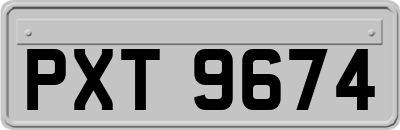 PXT 9674